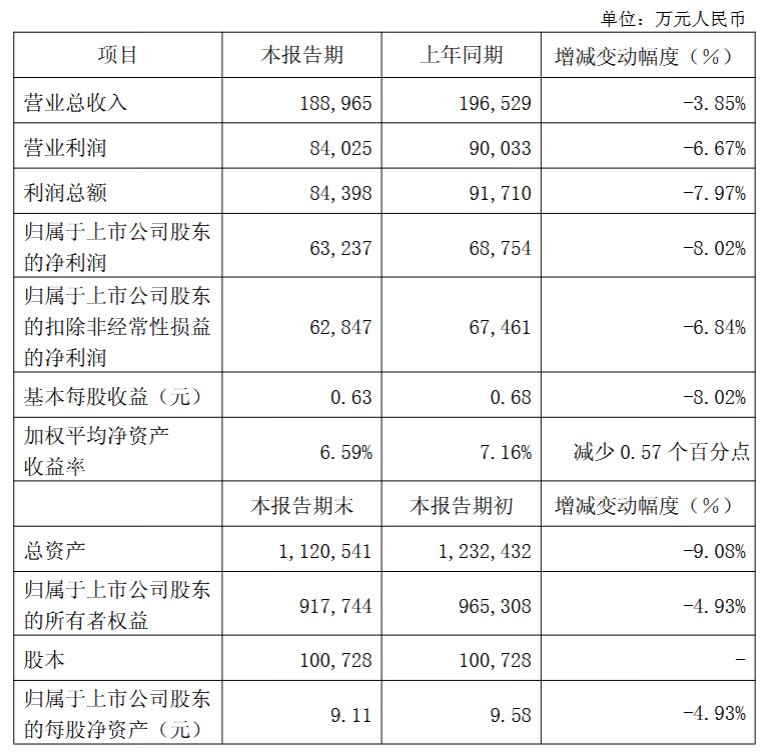 单位：万元人民币

| 项目 | 本报告期 | 上年同期 | 增减变动幅度（%） |
|---|---|---|---|
| 营业总收入 | 188,965 | 196,529 | -3.85% |
| 营业利润 | 84,025 | 90,033 | -6.67% |
| 利润总额 | 84,398 | 91,710 | -7.97% |
| 归属于上市公司股东的净利润 | 63,237 | 68,754 | -8.02% |
| 归属于上市公司股东的扣除非经常性损益的净利润 | 62,847 | 67,461 | -6.84% |
| 基本每股收益（元） | 0.63 | 0.68 | -8.02% |
| 加权平均净资产收益率 | 6.59% | 7.16% | 减少 0.57 个百分点 |
|  | 本报告期末 | 本报告期初 | 增减变动幅度（%） |
| 总资产 | 1,120,541 | 1,232,432 | -9.08% |
| 归属于上市公司股东的所有者权益 | 917,744 | 965,308 | -4.93% |
| 股本 | 100,728 | 100,728 | - |
| 归属于上市公司股东的每股净资产（元） | 9.11 | 9.58 | -4.93% |